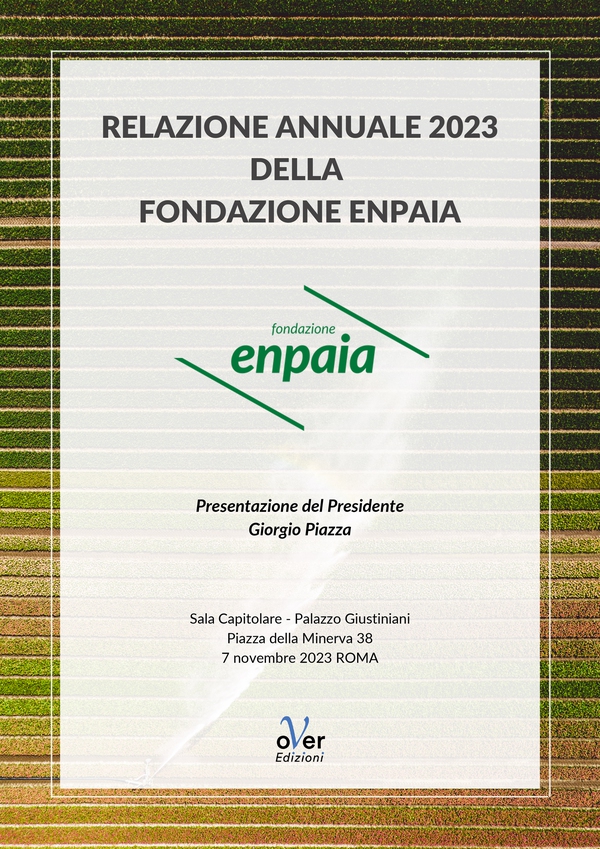 RELAZIONE ANNUALE 2023
DELLA
FONDAZIONE ENPAIA

fondazione
enpaia

Presentazione del Presidente
Giorgio Piazza

Sala Capitolare - Palazzo Giustiniani
Piazza della Minerva 38
7 novembre 2023 ROMA

oVer
Edizioni